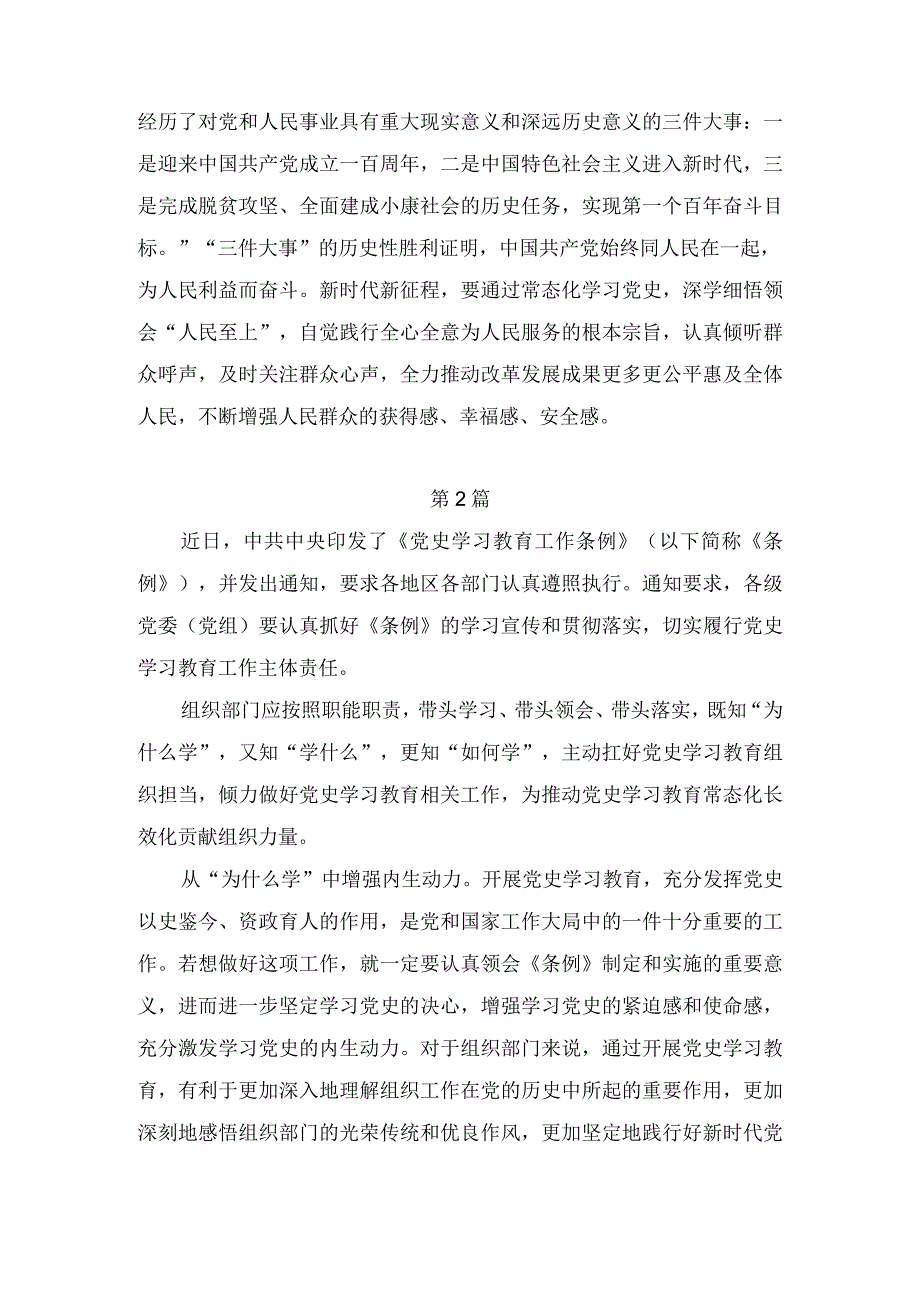 经历了对党和人民事业具有重大现实意义和深远历史意义的三件大事：一是迎来中国共产党成立一百周年，二是中国特色社会主义进入新时代，三是完成脱贫攻坚、全面建成小康社会的历史任务，实现第一个百年奋斗目标。”“三件大事”的历史性胜利证明，中国共产党始终同人民在一起，为人民利益而奋斗。新时代新征程，要通过常态化学习党史，深学细悟领会“人民至上”，自觉践行全心全意为人民服务的根本宗旨，认真倾听群众呼声，及时关注群众心声，全力推动改革发展成果更多更公平惠及全体人民，不断增强人民群众的获得感、幸福感、安全感。

第2篇

近日，中共中央印发了《党史学习教育工作条例》（以下简称《条例》），并发出通知，要求各地区各部门认真遵照执行。通知要求，各级党委（党组）要认真抓好《条例》的学习宣传和贯彻落实，切实履行党史学习教育工作主体责任。

组织部门应按照职能职责，带头学习、带头领会、带头落实，既知“为什么学”，又知“学什么”，更知“如何学”，主动扛好党史学习教育组织担当，倾力做好党史学习教育相关工作，为推动党史学习教育常态化长效化贡献组织力量。

从“为什么学”中增强内生动力。开展党史学习教育，充分发挥党史以史鉴今、资政育人的作用，是党和国家工作大局中的一件十分重要的工作。若想做好这项工作，就一定要认真领会《条例》制定和实施的重要意义，进而进一步坚定学习党史的决心，增强学习党史的紧迫感和使命感，充分激发学习党史的内生动力。对于组织部门来说，通过开展党史学习教育，有利于更加深入地理解组织工作在党的历史中所起的重要作用，更加深刻地感悟组织部门的光荣传统和优良作风，更加坚定地践行好新时代党